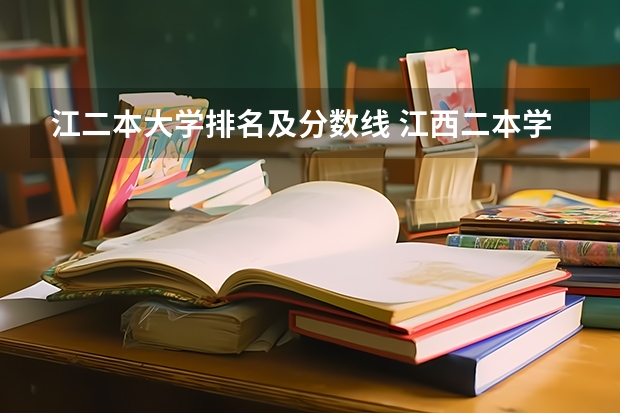 江二本大学排名及分数线 江西二本学